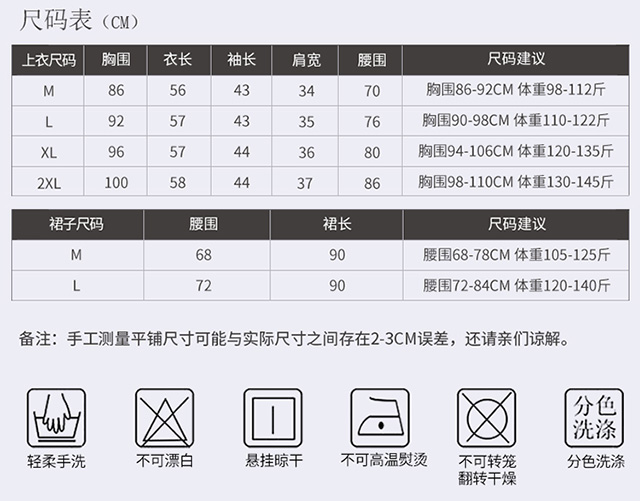 尺码表（CM）

| 上衣尺码 | 胸围 | 衣长 | 袖长 | 肩宽 | 腰围 | 尺码建议 |
|---|---|---|---|---|---|---|
| M | 86 | 56 | 43 | 34 | 70 | 胸围86-92CM 体重98-112斤 |
| L | 92 | 57 | 43 | 35 | 76 | 胸围90-98CM 体重110-122斤 |
| XL | 96 | 57 | 44 | 36 | 80 | 胸围94-106CM 体重120-135斤 |
| 2XL | 100 | 58 | 44 | 37 | 86 | 胸围98-110CM 体重130-145斤 |

| 裙子尺码 | 腰围 | 裙长 | 尺码建议 |
|---|---|---|---|
| M | 68 | 90 | 腰围68-78CM 体重105-125斤 |
| L | 72 | 90 | 腰围72-84CM 体重120-140斤 |

备注：手工测量平铺尺寸可能与实际尺寸之间存在2-3CM误差，还请亲们谅解。

轻柔手洗

不可漂白

悬挂晾干

不可高温熨烫

不可转笼翻转干燥

分色洗涤

分色洗涤